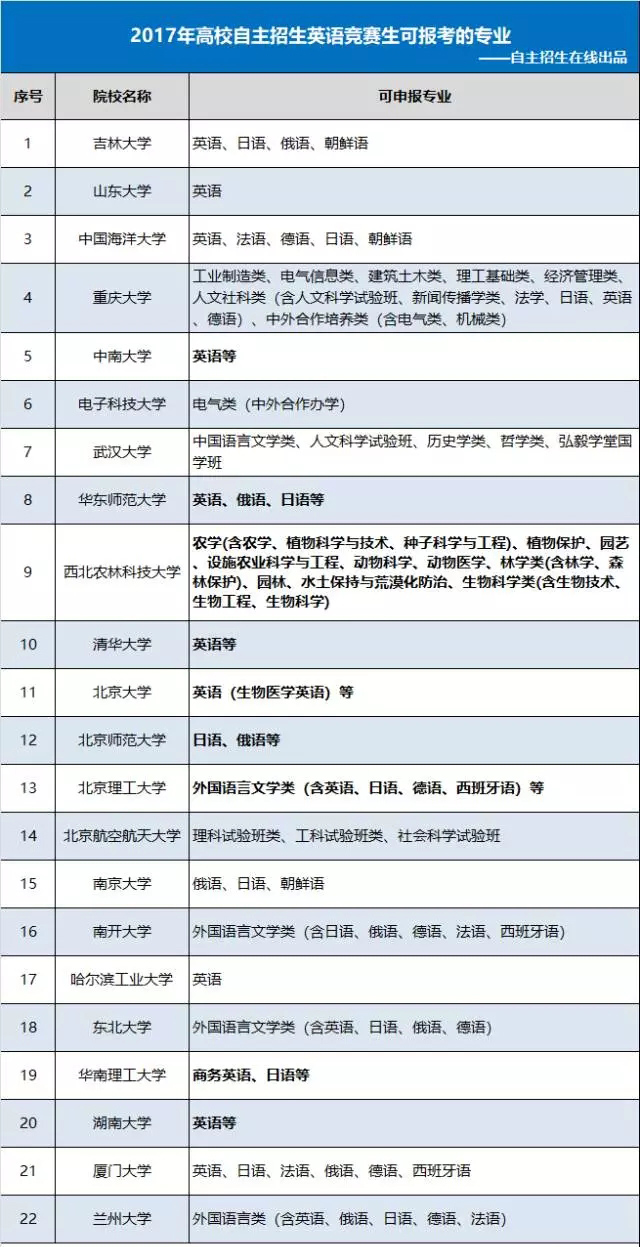 2017年高校自主招生英语竞赛生可报考的专业

——自主招生在线出品

| 序号 | 院校名称 | 可申报专业 |
|---|---|---|
| 1 | 吉林大学 | 英语、日语、俄语、朝鲜语 |
| 2 | 山东大学 | 英语 |
| 3 | 中国海洋大学 | 英语、法语、德语、日语、朝鲜语 |
| 4 | 重庆大学 | 工业制造类、电气信息类、建筑土木类、理工基础类、经济管理类、人文社科类（含人文科学试验班、新闻传播学类、法学、日语、英语、德语）、中外合作培养类（含电气类、机械类） |
| 5 | 中南大学 | 英语等 |
| 6 | 电子科技大学 | 电气类（中外合作办学） |
| 7 | 武汉大学 | 中国语言文学类、人文科学试验班、历史学类、哲学类、弘毅学堂国学班 |
| 8 | 华东师范大学 | 英语、俄语、日语等 |
| 9 | 西北农林科技大学 | 农学(含农学、植物科学与技术、种子科学与工程)、植物保护、园艺、设施农业科学与工程、动物科学、动物医学、林学类(含林学、森林保护)、园林、水土保持与荒漠化防治、生物科学类(含生物技术、生物工程、生物科学) |
| 10 | 清华大学 | 英语等 |
| 11 | 北京大学 | 英语（生物医学英语）等 |
| 12 | 北京师范大学 | 日语、俄语等 |
| 13 | 北京理工大学 | 外国语言文学类（含英语、日语、德语、西班牙语）等 |
| 14 | 北京航空航天大学 | 理科试验班类、工科试验班类、社会科学试验班 |
| 15 | 南京大学 | 俄语、日语、朝鲜语 |
| 16 | 南开大学 | 外国语言文学类（含日语、俄语、德语、法语、西班牙语） |
| 17 | 哈尔滨工业大学 | 英语 |
| 18 | 东北大学 | 外国语言文学类（含英语、日语、俄语、德语） |
| 19 | 华南理工大学 | 商务英语、日语等 |
| 20 | 湖南大学 | 英语等 |
| 21 | 厦门大学 | 英语、日语、法语、俄语、德语、西班牙语 |
| 22 | 兰州大学 | 外国语言类（含英语、俄语、日语、德语、法语） |